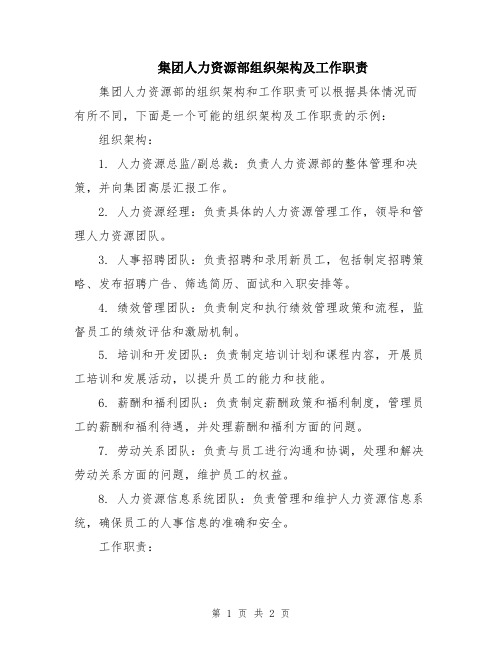 集团人力资源部组织架构及工作职责

集团人力资源部的组织架构和工作职责可以根据具体情况而有所不同，下面是一个可能的组织架构及工作职责的示例：

组织架构：

1. 人力资源总监/副总裁：负责人力资源部的整体管理和决策，并向集团高层汇报工作。

2. 人力资源经理：负责具体的人力资源管理工作，领导和管理人力资源团队。

3. 人事招聘团队：负责招聘和录用新员工，包括制定招聘策略、发布招聘广告、筛选简历、面试和入职安排等。

4. 绩效管理团队：负责制定和执行绩效管理政策和流程，监督员工的绩效评估和激励机制。

5. 培训和开发团队：负责制定培训计划和课程内容，开展员工培训和发展活动，以提升员工的能力和技能。

6. 薪酬和福利团队：负责制定薪酬政策和福利制度，管理员工的薪酬和福利待遇，并处理薪酬和福利方面的问题。

7. 劳动关系团队：负责与员工进行沟通和协调，处理和解决劳动关系方面的问题，维护员工的权益。

8. 人力资源信息系统团队：负责管理和维护人力资源信息系统，确保员工的人事信息的准确和安全。

工作职责：

第 1 页 共 2 页